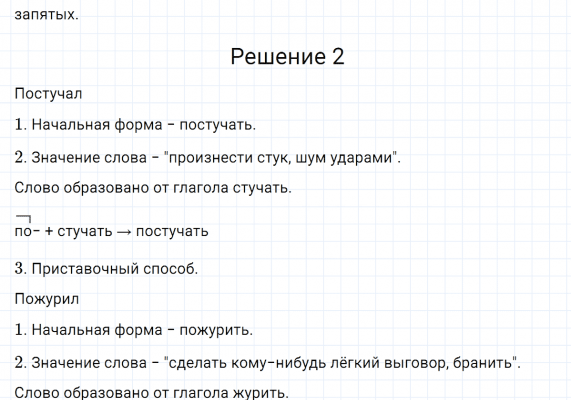 запятых.

Решение 2

Постучал

1. Начальная форма - постучать.

2. Значение слова - "произнести стук, шум ударами".

Слово образовано от глагола стучать.

по- + стучать → постучать

3. Приставочный способ.

Пожурил

1. Начальная форма - пожурить.

2. Значение слова - "сделать кому-нибудь лёгкий выговор, бранить".

Слово образовано от глагола журить.